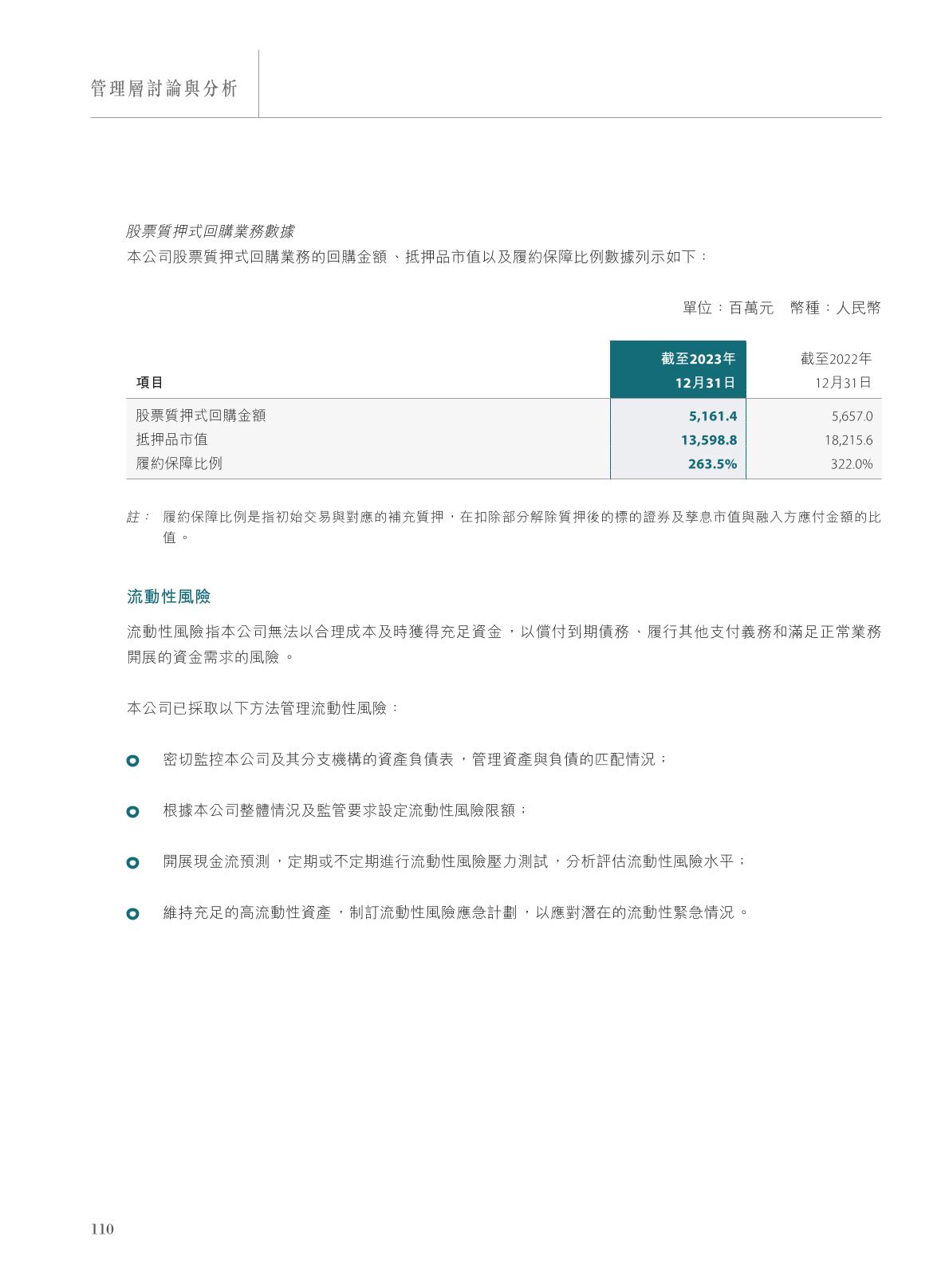 管理層討論與分析

股票質押式回購業務數據
本公司股票質押式回購業務的回購金額、抵押品市值以及履約保障比例數據列示如下：

單位：百萬元　幣種：人民幣

| 項目 | 截至2023年12月31日 | 截至2022年12月31日 |
|---|---|---|
| 股票質押式回購金額 | 5,161.4 | 5,657.0 |
| 抵押品市值 | 13,598.8 | 18,215.6 |
| 履約保障比例 | 263.5% | 322.0% |

註：履約保障比例是指初始交易與對應的補充質押，在扣除部分解除質押後的標的證券及孳息市值與融入方應付金額的比值。

流動性風險

流動性風險指本公司無法以合理成本及時獲得充足資金，以償付到期債務、履行其他支付義務和滿足正常業務開展的資金需求的風險。

本公司已採取以下方法管理流動性風險：

密切監控本公司及其分支機構的資產負債表，管理資產與負債的匹配情況；

根據本公司整體情況及監管要求設定流動性風險限額；

開展現金流預測，定期或不定期進行流動性風險壓力測試，分析評估流動性風險水平；

維持充足的高流動性資產，制訂流動性風險應急計劃，以應對潛在的流動性緊急情況。

110